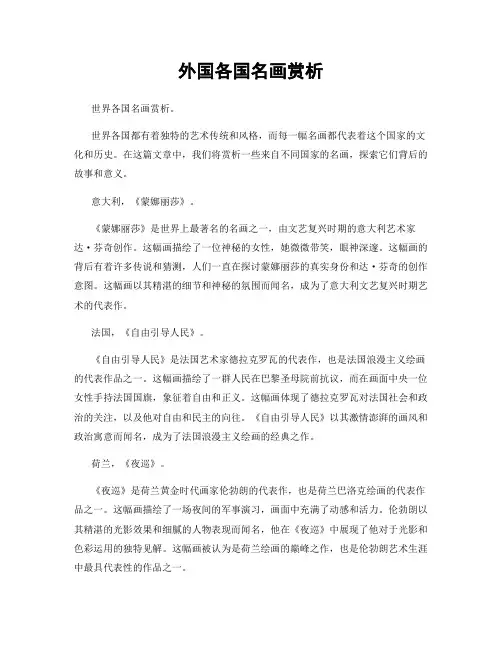 外国各国名画赏析

世界各国名画赏析。

世界各国都有着独特的艺术传统和风格，而每一幅名画都代表着这个国家的文化和历史。在这篇文章中，我们将赏析一些来自不同国家的名画，探索它们背后的故事和意义。

意大利，《蒙娜丽莎》。

《蒙娜丽莎》是世界上最著名的名画之一，由文艺复兴时期的意大利艺术家达·芬奇创作。这幅画描绘了一位神秘的女性，她微微带笑，眼神深邃。这幅画的背后有着许多传说和猜测，人们一直在探讨蒙娜丽莎的真实身份和达·芬奇的创作意图。这幅画以其精湛的细节和神秘的氛围而闻名，成为了意大利文艺复兴时期艺术的代表作。

法国，《自由引导人民》。

《自由引导人民》是法国艺术家德拉克罗瓦的代表作，也是法国浪漫主义绘画的代表作品之一。这幅画描绘了一群人民在巴黎圣母院前抗议，而在画面中央一位女性手持法国国旗，象征着自由和正义。这幅画体现了德拉克罗瓦对法国社会和政治的关注，以及他对自由和民主的向往。《自由引导人民》以其激情澎湃的画风和政治寓意而闻名，成为了法国浪漫主义绘画的经典之作。

荷兰，《夜巡》。

《夜巡》是荷兰黄金时代画家伦勃朗的代表作，也是荷兰巴洛克绘画的代表作品之一。这幅画描绘了一场夜间的军事演习，画面中充满了动感和活力。伦勃朗以其精湛的光影效果和细腻的人物表现而闻名，他在《夜巡》中展现了他对于光影和色彩运用的独特见解。这幅画被认为是荷兰绘画的巅峰之作，也是伦勃朗艺术生涯中最具代表性的作品之一。